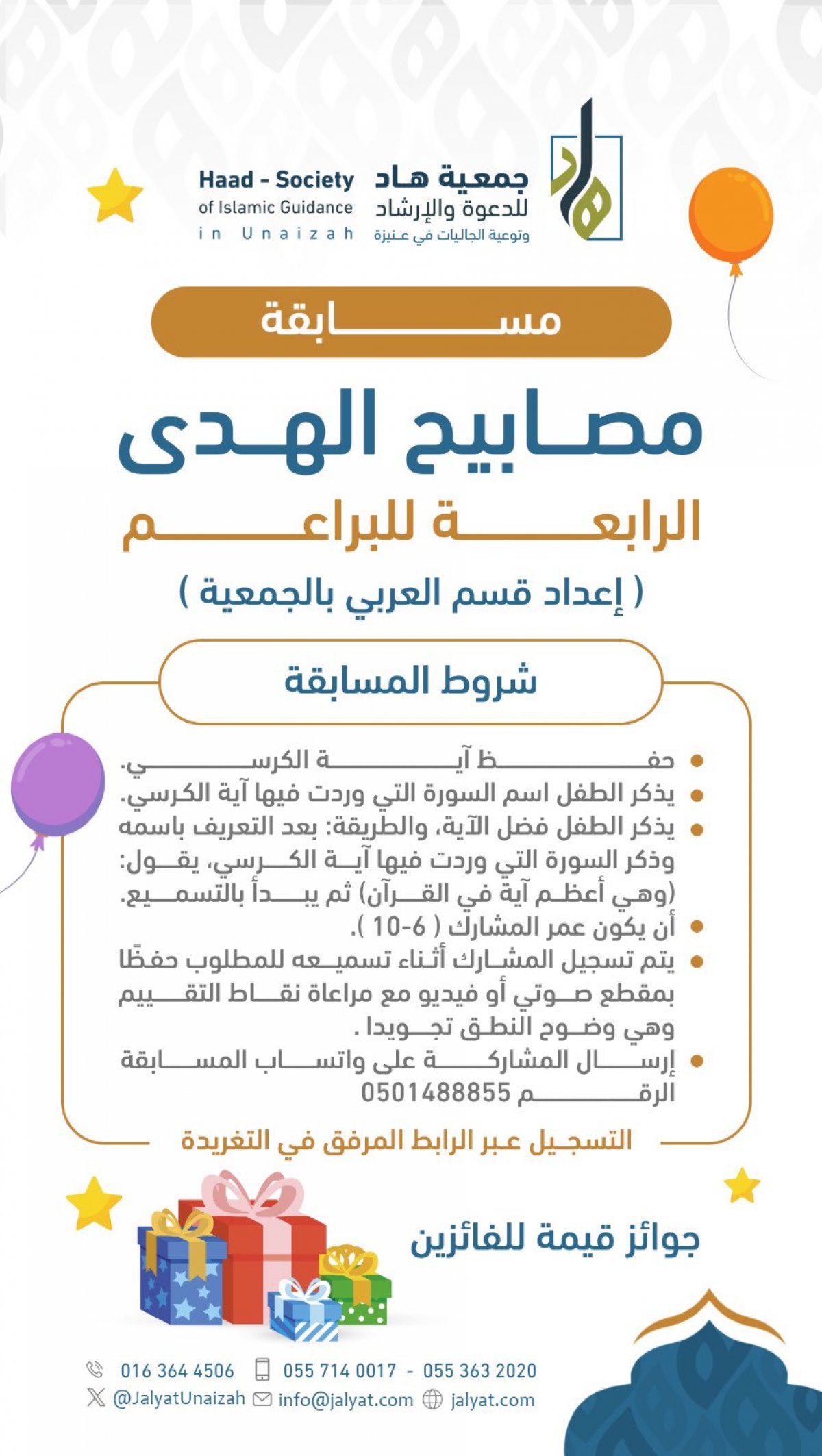 جمعية هاد
للدعوة والإرشاد
وتوعية الجاليات في عنيزة

Haad - Society
of Islamic Guidance
in Unaizah

مسابقة

مصابيح الهدى
الرابعة للبراعم

( إعداد قسم العربي بالجمعية )

شروط المسابقة

• حفظ آية الكرسي.
• يذكر الطفل اسم السورة التي وردت فيها آية الكرسي.
• يذكر الطفل فضل الآية، والطريقة: بعد التعريف باسمه وذكر السورة التي وردت فيها آية الكرسي، يقول: (وهي أعظم آية في القرآن) ثم يبدأ بالتسميع.
• أن يكون عمر المشارك ( 6-10 ).
• يتم تسجيل المشارك أثناء تسميعه للمطلوب حفظًا بمقطع صوتي أو فيديو مع مراعاة نقاط التقييم وهي وضوح النطق تجويدا .
• إرسال المشاركة على واتساب المسابقة الرقم 0501488855

التسجيل عبر الرابط المرفق في التغريدة

جوائز قيمة للفائزين

016 364 4506   055 714 0017 - 055 363 2020
@JalyatUnaizah   info@jalyat.com   jalyat.com